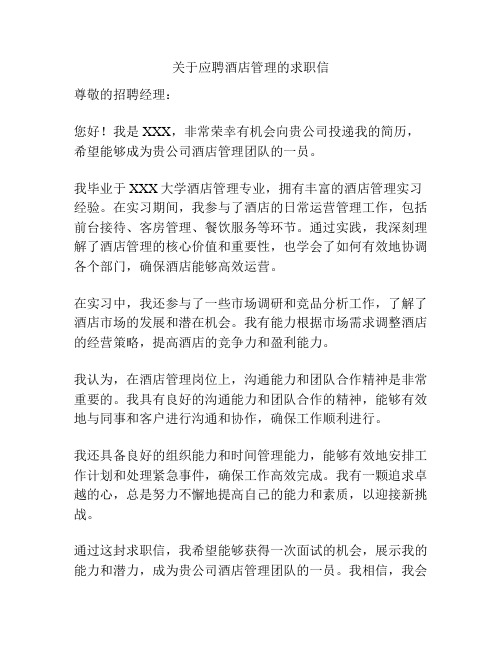 关于应聘酒店管理的求职信

尊敬的招聘经理：

您好！我是 XXX，非常荣幸有机会向贵公司投递我的简历，希望能够成为贵公司酒店管理团队的一员。

我毕业于 XXX 大学酒店管理专业，拥有丰富的酒店管理实习经验。在实习期间，我参与了酒店的日常运营管理工作，包括前台接待、客房管理、餐饮服务等环节。通过实践，我深刻理解了酒店管理的核心价值和重要性，也学会了如何有效地协调各个部门，确保酒店能够高效运营。

在实习中，我还参与了一些市场调研和竞品分析工作，了解了酒店市场的发展和潜在机会。我有能力根据市场需求调整酒店的经营策略，提高酒店的竞争力和盈利能力。

我认为，在酒店管理岗位上，沟通能力和团队合作精神是非常重要的。我具有良好的沟通能力和团队合作的精神，能够有效地与同事和客户进行沟通和协作，确保工作顺利进行。

我还具备良好的组织能力和时间管理能力，能够有效地安排工作计划和处理紧急事件，确保工作高效完成。我有一颗追求卓越的心，总是努力不懈地提高自己的能力和素质，以迎接新挑战。

通过这封求职信，我希望能够获得一次面试的机会，展示我的能力和潜力，成为贵公司酒店管理团队的一员。我相信，我会